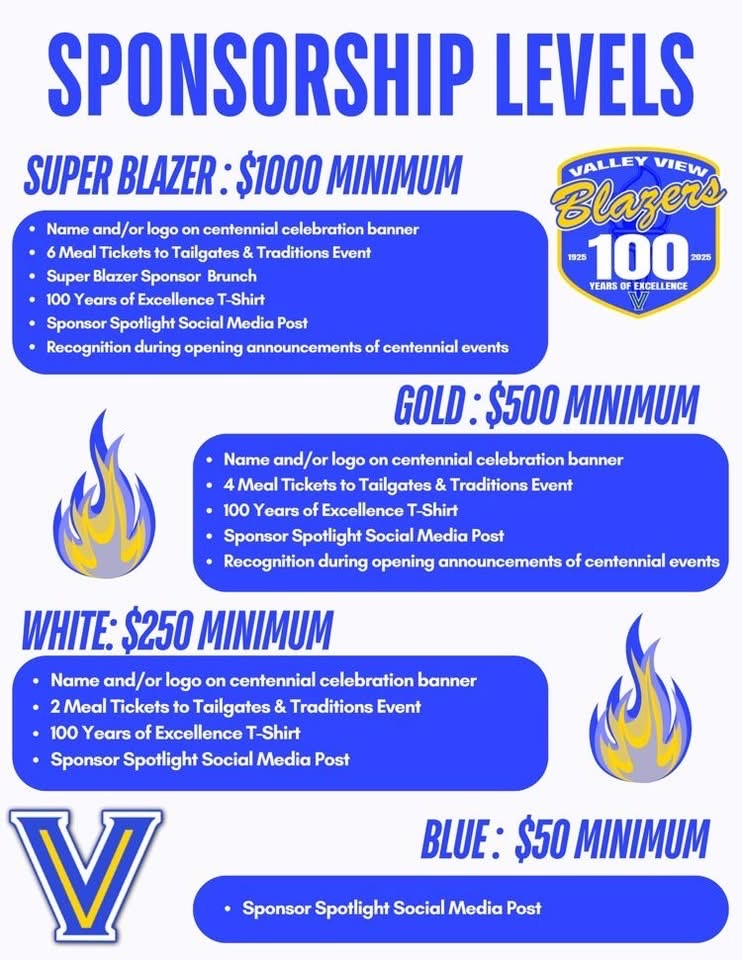 SPONSORSHIP LEVELS

SUPER BLAZER : $1000 MINIMUM

VALLEY VIEW
Blazers
1925 100 2025
YEARS OF EXCELLENCE
V

- Name and/or logo on centennial celebration banner
- 6 Meal Tickets to Tailgates & Traditions Event
- Super Blazer Sponsor Brunch
- 100 Years of Excellence T-Shirt
- Sponsor Spotlight Social Media Post
- Recognition during opening announcements of centennial events

GOLD : $500 MINIMUM

- Name and/or logo on centennial celebration banner
- 4 Meal Tickets to Tailgates & Traditions Event
- 100 Years of Excellence T-Shirt
- Sponsor Spotlight Social Media Post
- Recognition during opening announcements of centennial events

WHITE: $250 MINIMUM

- Name and/or logo on centennial celebration banner
- 2 Meal Tickets to Tailgates & Traditions Event
- 100 Years of Excellence T-Shirt
- Sponsor Spotlight Social Media Post

V

BLUE : $50 MINIMUM

- Sponsor Spotlight Social Media Post